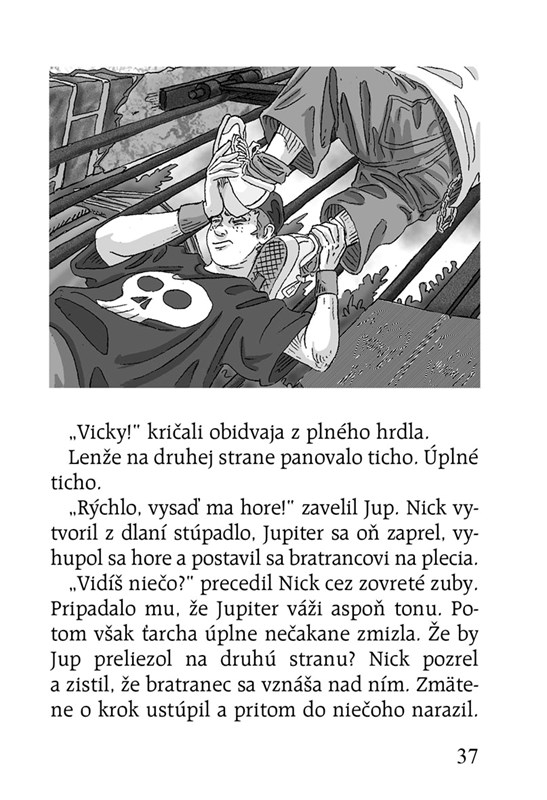 „Vicky!" kričali obidvaja z plného hrdla.

Lenže na druhej strane panovalo ticho. Úplné ticho.

„Rýchlo, vysaď ma hore!" zavelil Jup. Nick vytvoril z dlaní stúpadlo, Jupiter sa oň zaprel, vyhupol sa hore a postavil sa bratrancovi na plecia.

„Vidíš niečo?" precedil Nick cez zovreté zuby. Pripadalo mu, že Jupiter váži aspoň tonu. Potom však ťarcha úplne nečakane zmizla. Že by Jup preliezol na druhú stranu? Nick pozrel a zistil, že bratranec sa vznáša nad ním. Zmätene o krok ustúpil a pritom do niečoho narazil.

37